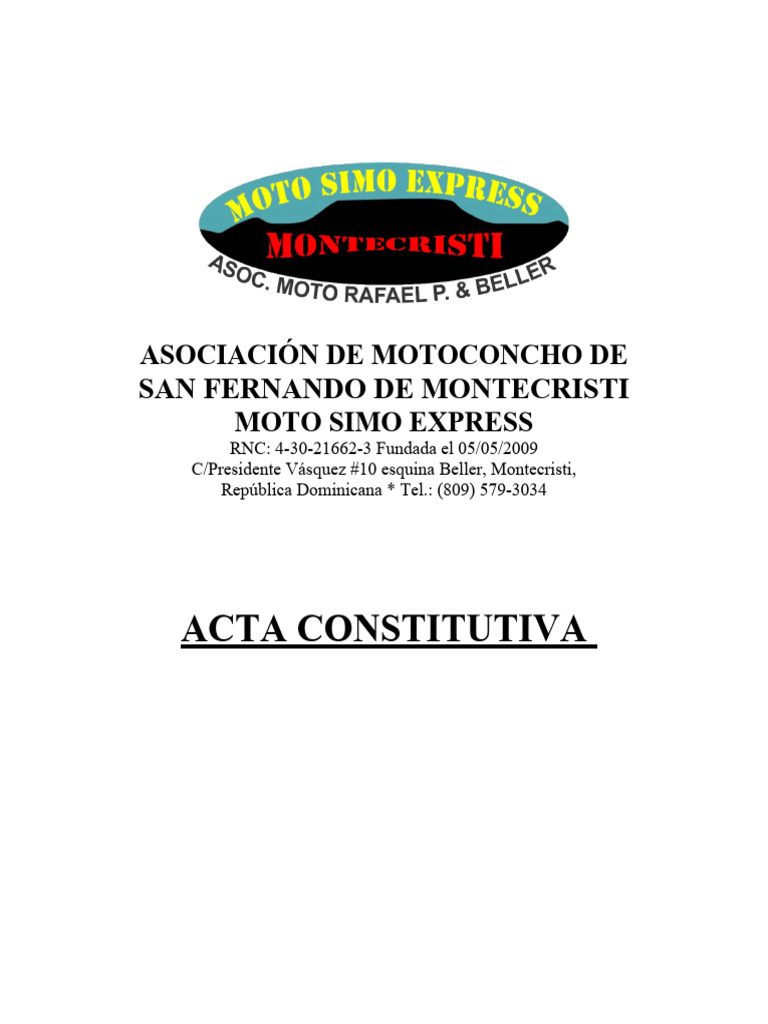 MOTO SIMO EXPRESS
MONTECRISTI
ASOC. MOTO RAFAEL P. & BELLER

ASOCIACIÓN DE MOTOCONCHO DE SAN FERNANDO DE MONTECRISTI
MOTO SIMO EXPRESS
RNC: 4-30-21662-3 Fundada el 05/05/2009
C/Presidente Vásquez #10 esquina Beller, Montecristi,
República Dominicana * Tel.: (809) 579-3034

ACTA CONSTITUTIVA